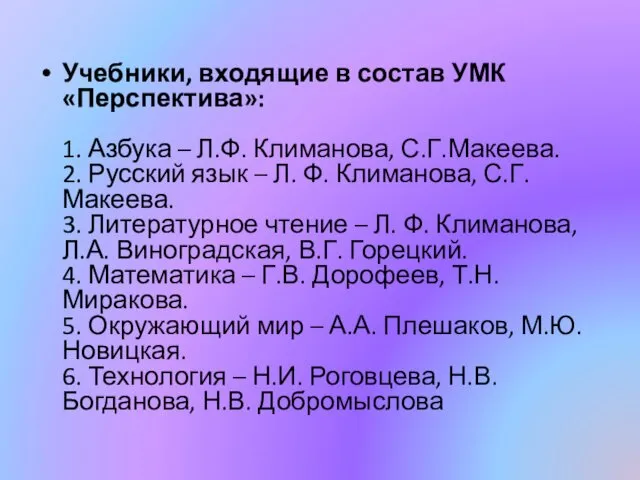 • Учебники, входящие в состав УМК «Перспектива»:

1. Азбука – Л.Ф. Климанова, С.Г.Макеева.
2. Русский язык – Л. Ф. Климанова, С.Г. Макеева.
3. Литературное чтение – Л. Ф. Климанова, Л.А. Виноградская, В.Г. Горецкий.
4. Математика – Г.В. Дорофеев, Т.Н. Миракова.
5. Окружающий мир – А.А. Плешаков, М.Ю. Новицкая.
6. Технология – Н.И. Роговцева, Н.В. Богданова, Н.В. Добромыслова